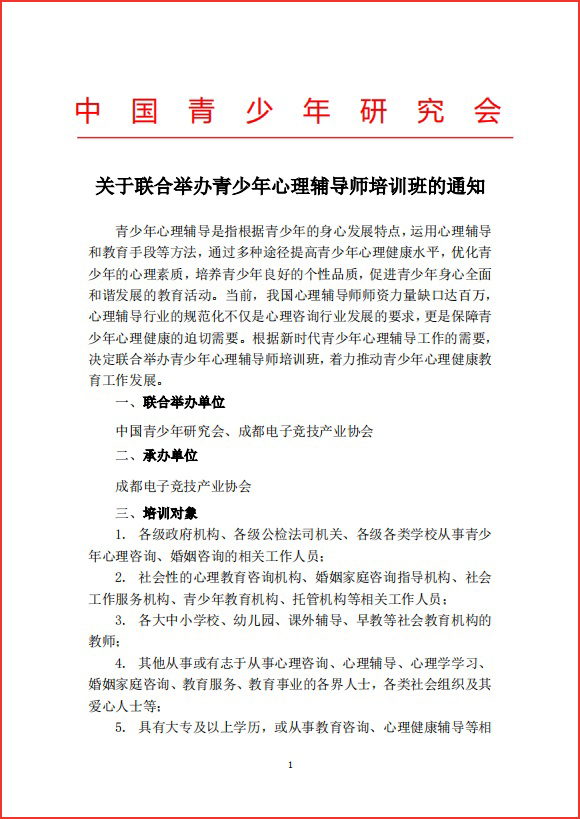 中国青少年研究会

关于联合举办青少年心理辅导师培训班的通知

青少年心理辅导是指根据青少年的身心发展特点，运用心理辅导和教育手段等方法，通过多种途径提高青少年心理健康水平，优化青少年的心理素质，培养青少年良好的个性品质，促进青少年身心全面和谐发展的教育活动。当前，我国心理辅导师师资力量缺口达百万，心理辅导行业的规范化不仅是心理咨询行业发展的要求，更是保障青少年心理健康的迫切需要。根据新时代青少年心理辅导工作的需要，决定联合举办青少年心理辅导师培训班，着力推动青少年心理健康教育工作发展。

一、联合举办单位

中国青少年研究会、成都电子竞技产业协会

二、承办单位

成都电子竞技产业协会

三、培训对象

1. 各级政府机构、各级公检法司机关、各级各类学校从事青少年心理咨询、婚姻咨询的相关工作人员；

2. 社会性的心理教育咨询机构、婚姻家庭咨询指导机构、社会工作服务机构、青少年教育机构、托管机构等相关工作人员；

3. 各大中小学校、幼儿园、课外辅导、早教等社会教育机构的教师；

4. 其他从事或有志于从事心理咨询、心理辅导、心理学学习、婚姻家庭咨询、教育服务、教育事业的各界人士，各类社会组织及其爱心人士等；

5. 具有大专及以上学历，或从事教育咨询、心理健康辅导等相

1